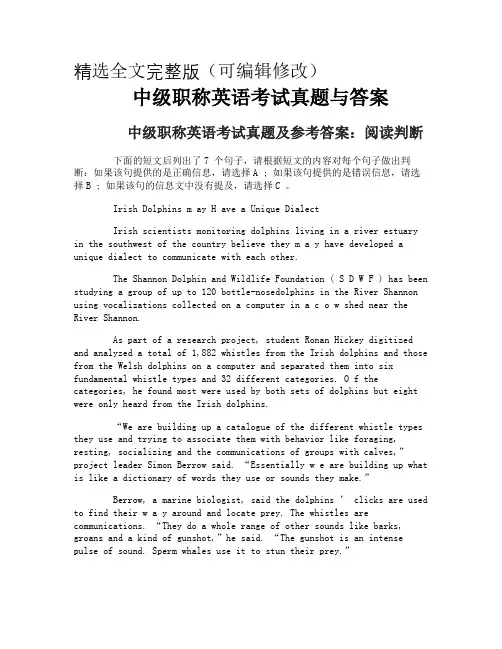 精选全文完整版（可编辑修改）

中级职称英语考试真题与答案

中级职称英语考试真题及参考答案：阅读判断

下面的短文后列出了 7 个句子，请根据短文的内容对每个句子做出判断：如果该句提供的是正确信息，请选择 A ；如果该句提供的是错误信息，请选择 B ；如果该句的信息文中没有提及，请选择 C 。

Irish Dolphins m ay H ave a Unique Dialect

Irish scientists monitoring dolphins living in a river estuary in the southwest of the country believe they m a y have developed a unique dialect to communicate with each other.

The Shannon Dolphin and Wildlife Foundation ( S D W F ) has been studying a group of up to 120 bottle-nosedolphins in the River Shannon using vocalizations collected on a computer in a c o w shed near the River Shannon.

As part of a research project, student Ronan Hickey digitized and analyzed a total of 1,882 whistles from the Irish dolphins and those from the Welsh dolphins on a computer and separated them into six fundamental whistle types and 32 different categories. O f the categories, he found most were used by both sets of dolphins but eight were only heard from the Irish dolphins.

“We are building up a catalogue of the different whistle types they use and trying to associate them with behavior like foraging, resting, socializing and the communications of groups with calves,” project leader Simon Berrow said. “Essentially w e are building up what is like a dictionary of words they use or sounds they make.”

Berrow, a marine biologist, said the dolphins ’ clicks are used to find their w a y around and locate prey. The whistles are communications. “They do a whole range of other sounds like barks, groans and a kind of gunshot,” he said. “The gunshot is an intense pulse of sound. Sperm whales use it to stun their prey.”